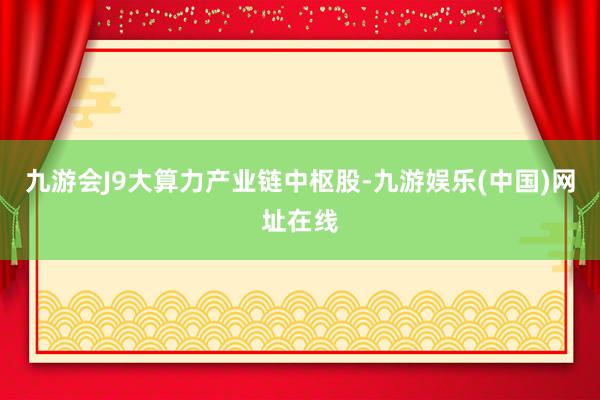 九游会J9大算力产业链中枢股-九游娱乐(中国)网址在线